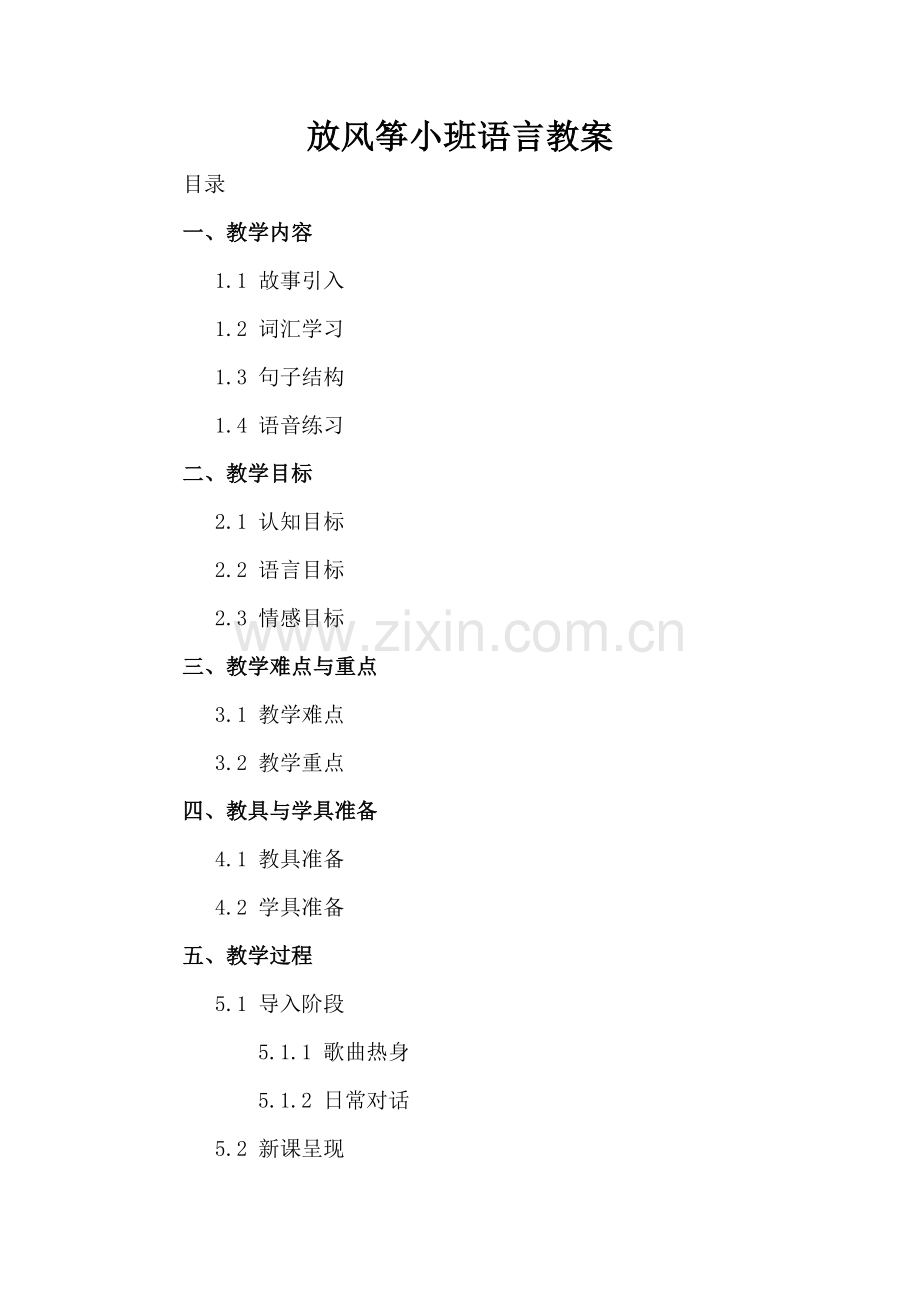 放风筝小班语言教案

目录

一、教学内容

1.1 故事引入

1.2 词汇学习

1.3 句子结构

1.4 语音练习

二、教学目标

2.1 认知目标

2.2 语言目标

2.3 情感目标

三、教学难点与重点

3.1 教学难点

3.2 教学重点

四、教具与学具准备

4.1 教具准备

4.2 学具准备

五、教学过程

5.1 导入阶段

5.1.1 歌曲热身

5.1.2 日常对话

5.2 新课呈现

www.zixin.com.cn